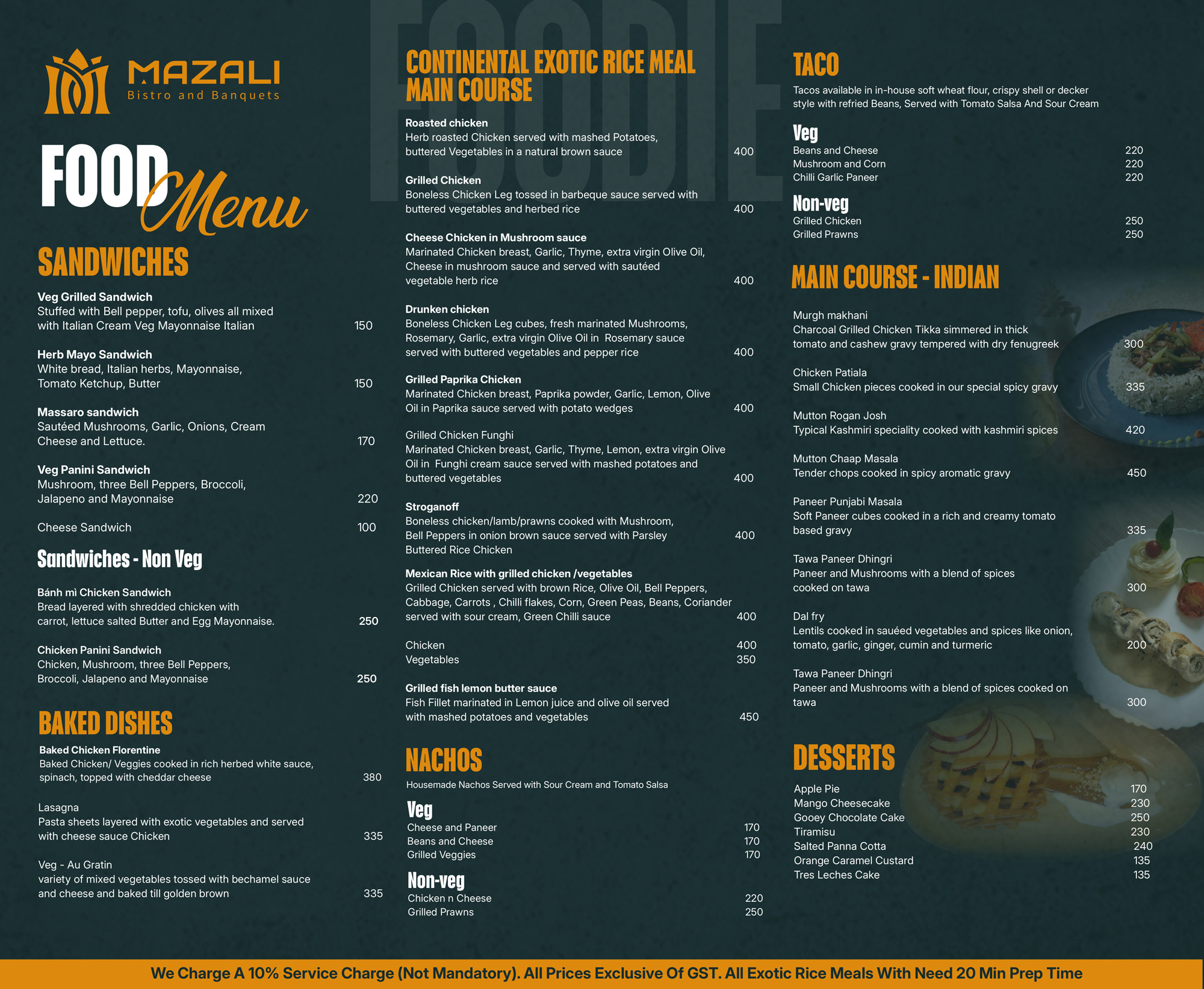 MAZALI
Bistro and Banquets

FOOD Menu

SANDWICHES

Veg Grilled Sandwich
Stuffed with Bell pepper, tofu, olives all mixed with Italian Cream Veg Mayonnaise Italian 150

Herb Mayo Sandwich
White bread, Italian herbs, Mayonnaise, Tomato Ketchup, Butter 150

Massaro sandwich
Sautéed Mushrooms, Garlic, Onions, Cream Cheese and Lettuce. 170

Veg Panini Sandwich
Mushroom, three Bell Peppers, Broccoli, Jalapeno and Mayonnaise 220

Cheese Sandwich 100

Sandwiches - Non Veg

Bánh mì Chicken Sandwich
Bread layered with shredded chicken with carrot, lettuce salted Butter and Egg Mayonnaise. 250

Chicken Panini Sandwich
Chicken, Mushroom, three Bell Peppers, Broccoli, Jalapeno and Mayonnaise 250

BAKED DISHES

Baked Chicken Florentine
Baked Chicken/ Veggies cooked in rich herbed white sauce, spinach, topped with cheddar cheese 380

Lasagna
Pasta sheets layered with exotic vegetables and served with cheese sauce Chicken 335

Veg - Au Gratin
variety of mixed vegetables tossed with bechamel sauce and cheese and baked till golden brown 335

FOODIE

CONTINENTAL EXOTIC RICE MEAL MAIN COURSE

Roasted chicken
Herb roasted Chicken served with mashed Potatoes, buttered Vegetables in a natural brown sauce 400

Grilled Chicken
Boneless Chicken Leg tossed in barbeque sauce served with buttered vegetables and herbed rice 400

Cheese Chicken in Mushroom sauce
Marinated Chicken breast, Garlic, Thyme, extra virgin Olive Oil, Cheese in mushroom sauce and served with sautéed vegetable herb rice 400

Drunken chicken
Boneless Chicken Leg cubes, fresh marinated Mushrooms, Rosemary, Garlic, extra virgin Olive Oil in Rosemary sauce served with buttered vegetables and pepper rice 400

Grilled Paprika Chicken
Marinated Chicken breast, Paprika powder, Garlic, Lemon, Olive Oil in Paprika sauce served with potato wedges 400

Grilled Chicken Funghi
Marinated Chicken breast, Garlic, Thyme, Lemon, extra virgin Olive Oil in Funghi cream sauce served with mashed potatoes and buttered vegetables 400

Stroganoff
Boneless chicken/lamb/prawns cooked with Mushroom, Bell Peppers in onion brown sauce served with Parsley Buttered Rice Chicken 400

Mexican Rice with grilled chicken /vegetables
Grilled Chicken served with brown Rice, Olive Oil, Bell Peppers, Cabbage, Carrots , Chilli flakes, Corn, Green Peas, Beans, Coriander served with sour cream, Green Chilli sauce 400

Chicken 400
Vegetables 350

Grilled fish lemon butter sauce
Fish Fillet marinated in Lemon juice and olive oil served with mashed potatoes and vegetables 450

NACHOS
Housemade Nachos Served with Sour Cream and Tomato Salsa

Veg
Cheese and Paneer 170
Beans and Cheese 170
Grilled Veggies 170

Non-veg
Chicken n Cheese 220
Grilled Prawns 250

TACO
Tacos available in in-house soft wheat flour, crispy shell or decker style with refried Beans, Served with Tomato Salsa And Sour Cream

Veg
Beans and Cheese 220
Mushroom and Corn 220
Chilli Garlic Paneer 220

Non-veg
Grilled Chicken 250
Grilled Prawns 250

MAIN COURSE - INDIAN

Murgh makhani
Charcoal Grilled Chicken Tikka simmered in thick tomato and cashew gravy tempered with dry fenugreek 300

Chicken Patiala
Small Chicken pieces cooked in our special spicy gravy 335

Mutton Rogan Josh
Typical Kashmiri speciality cooked with kashmiri spices 420

Mutton Chaap Masala
Tender chops cooked in spicy aromatic gravy 450

Paneer Punjabi Masala
Soft Paneer cubes cooked in a rich and creamy tomato based gravy 335

Tawa Paneer Dhingri
Paneer and Mushrooms with a blend of spices cooked on tawa 300

Dal fry
Lentils cooked in sauéed vegetables and spices like onion, tomato, garlic, ginger, cumin and turmeric 200

Tawa Paneer Dhingri
Paneer and Mushrooms with a blend of spices cooked on tawa 300

DESSERTS
Apple Pie 170
Mango Cheesecake 230
Gooey Chocolate Cake 250
Tiramisu 230
Salted Panna Cotta 240
Orange Caramel Custard 135
Tres Leches Cake 135

We Charge A 10% Service Charge (Not Mandatory). All Prices Exclusive Of GST. All Exotic Rice Meals With Need 20 Min Prep Time